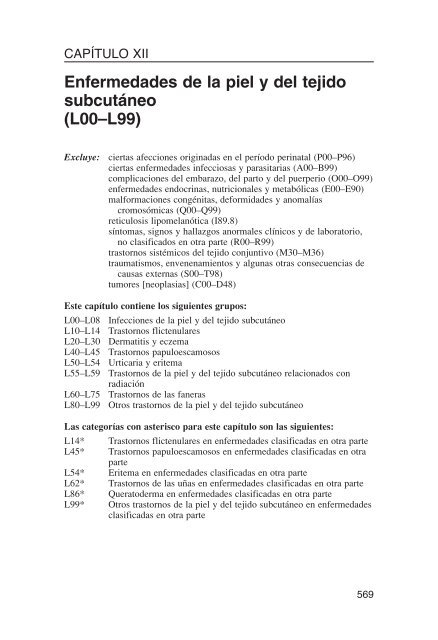 CAPÍTULO XII

Enfermedades de la piel y del tejido subcutáneo
(L00–L99)

Excluye: ciertas afecciones originadas en el período perinatal (P00–P96)
ciertas enfermedades infecciosas y parasitarias (A00–B99)
complicaciones del embarazo, del parto y del puerperio (O00–O99)
enfermedades endocrinas, nutricionales y metabólicas (E00–E90)
malformaciones congénitas, deformidades y anomalías cromosómicas (Q00–Q99)
reticulosis lipomelanótica (I89.8)
síntomas, signos y hallazgos anormales clínicos y de laboratorio, no clasificados en otra parte (R00–R99)
trastornos sistémicos del tejido conjuntivo (M30–M36)
traumatismos, envenenamientos y algunas otras consecuencias de causas externas (S00–T98)
tumores [neoplasias] (C00–D48)

Este capítulo contiene los siguientes grupos:

L00–L08 Infecciones de la piel y del tejido subcutáneo
L10–L14 Trastornos flictenulares
L20–L30 Dermatitis y eczema
L40–L45 Trastornos papuloescamosos
L50–L54 Urticaria y eritema
L55–L59 Trastornos de la piel y del tejido subcutáneo relacionados con radiación
L60–L75 Trastornos de las faneras
L80–L99 Otros trastornos de la piel y del tejido subcutáneo

Las categorías con asterisco para este capítulo son las siguientes:

L14* Trastornos flictenulares en enfermedades clasificadas en otra parte
L45* Trastornos papuloescamosos en enfermedades clasificadas en otra parte
L54* Eritema en enfermedades clasificadas en otra parte
L62* Trastornos de las uñas en enfermedades clasificadas en otra parte
L86* Queratoderma en enfermedades clasificadas en otra parte
L99* Otros trastornos de la piel y del tejido subcutáneo en enfermedades clasificadas en otra parte

569